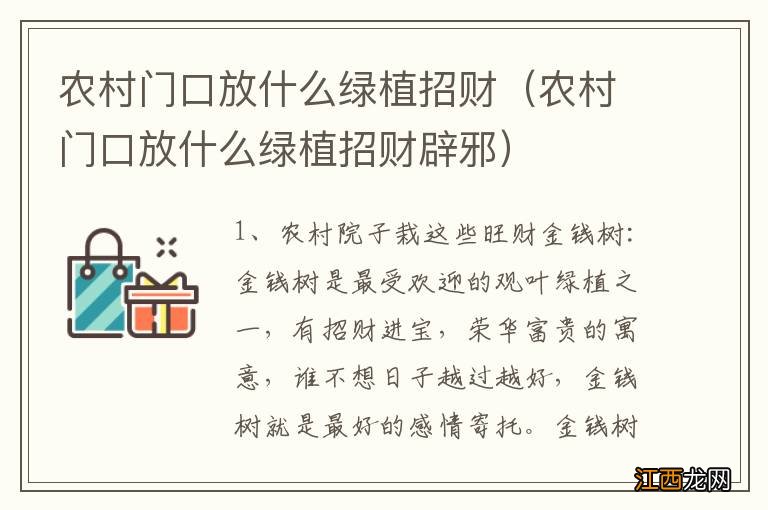 农村门口放什么绿植招财（农村门口放什么绿植招财辟邪）

1、农村院子栽这些旺财金钱树：金钱树是最受欢迎的观叶绿植之一，有招财进宝，荣华富贵的寓意，谁不想日子越过越好，金钱树就是最好的感情寄托。金钱树

江西龙网